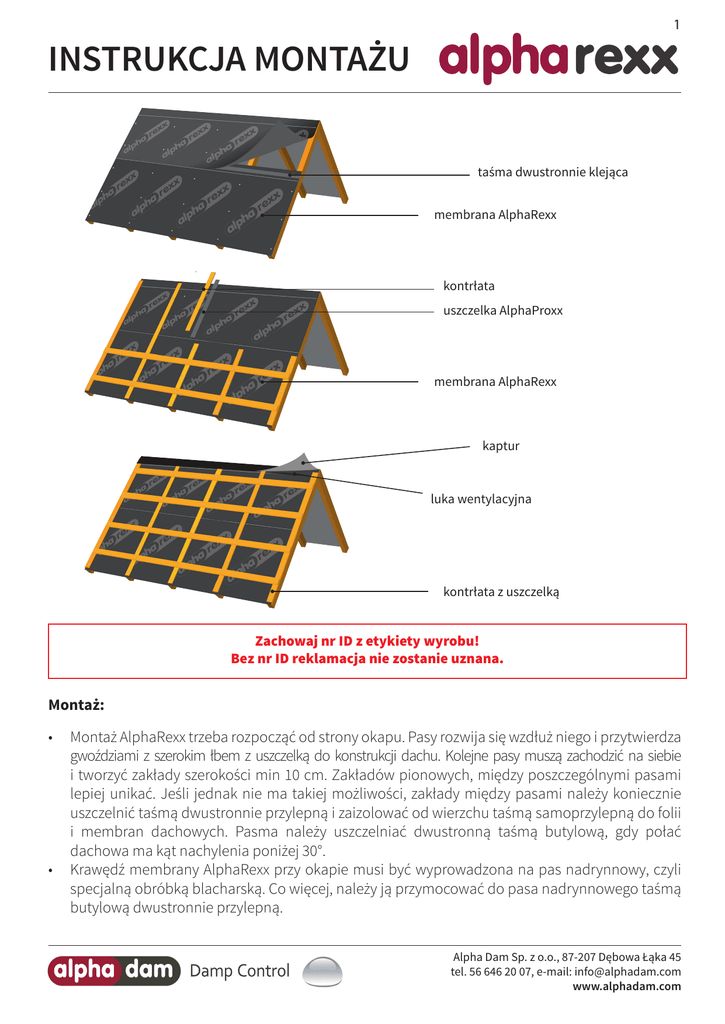 1

INSTRUKCJA MONTAŻU

alpharexx

taśma dwustronnie klejąca

membrana AlphaRexx

kontrłata

uszczelka AlphaProxx

membrana AlphaRexx

kaptur

luka wentylacyjna

kontrłata z uszczelką

Zachowaj nr ID z etykiety wyrobu!
Bez nr ID reklamacja nie zostanie uznana.

Montaż:

• Montaż AlphaRexx trzeba rozpocząć od strony okapu. Pasy rozwija się wzdłuż niego i przytwierdza gwoździami z szerokim łbem z uszczelką do konstrukcji dachu. Kolejne pasy muszą zachodzić na siebie i tworzyć zakłady szerokości min 10 cm. Zakładów pionowych, między poszczególnymi pasami lepiej unikać. Jeśli jednak nie ma takiej możliwości, zakłady między pasami należy koniecznie uszczelnić taśmą dwustronnie przylepną i zaizolować od wierzchu taśmą samoprzylepną do folii i membran dachowych. Pasma należy uszczelniać dwustronną taśmą butylową, gdy połać dachowa ma kąt nachylenia poniżej 30°.

• Krawędź membrany AlphaRexx przy okapie musi być wyprowadzona na pas nadrynnowy, czyli specjalną obróbką blacharską. Co więcej, należy ją przymocować do pasa nadrynnowego taśmą butylową dwustronnie przylepną.

alpha dam Damp Control

Alpha Dam Sp. z o.o., 87-207 Dębowa Łąka 45
tel. 56 646 20 07, e-mail: info@alphadam.com
www.alphadam.com